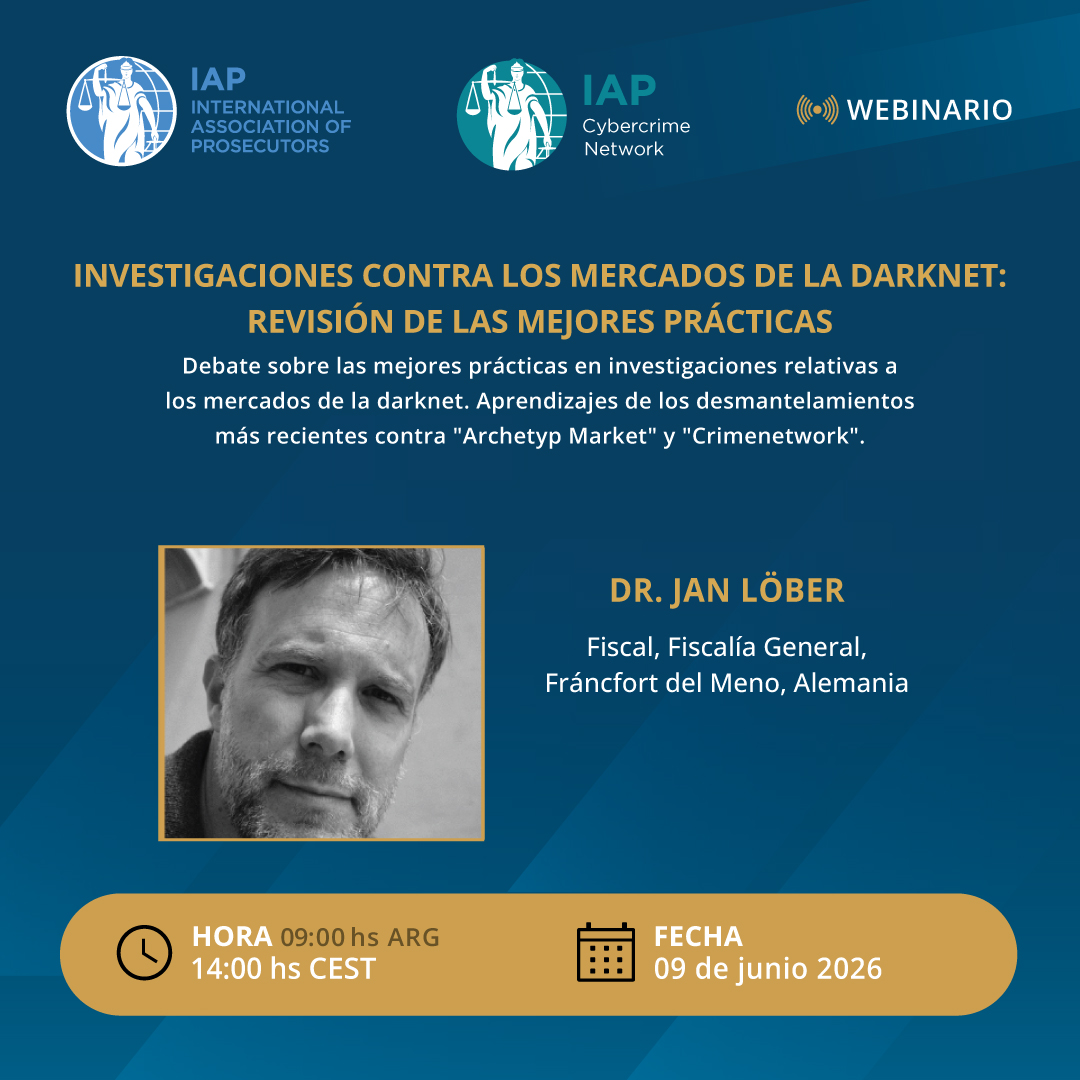 IAP
INTERNATIONAL ASSOCIATION OF PROSECUTORS

IAP
Cybercrime Network

WEBINARIO

INVESTIGACIONES CONTRA LOS MERCADOS DE LA DARKNET: REVISIÓN DE LAS MEJORES PRÁCTICAS

Debate sobre las mejores prácticas en investigaciones relativas a los mercados de la darknet. Aprendizajes de los desmantelamientos más recientes contra "Archetyp Market" y "Crimenetwork".

DR. JAN LÖBER

Fiscal, Fiscalía General, Fráncfort del Meno, Alemania

HORA 09:00 hs ARG
14:00 hs CEST

FECHA
09 de junio 2026